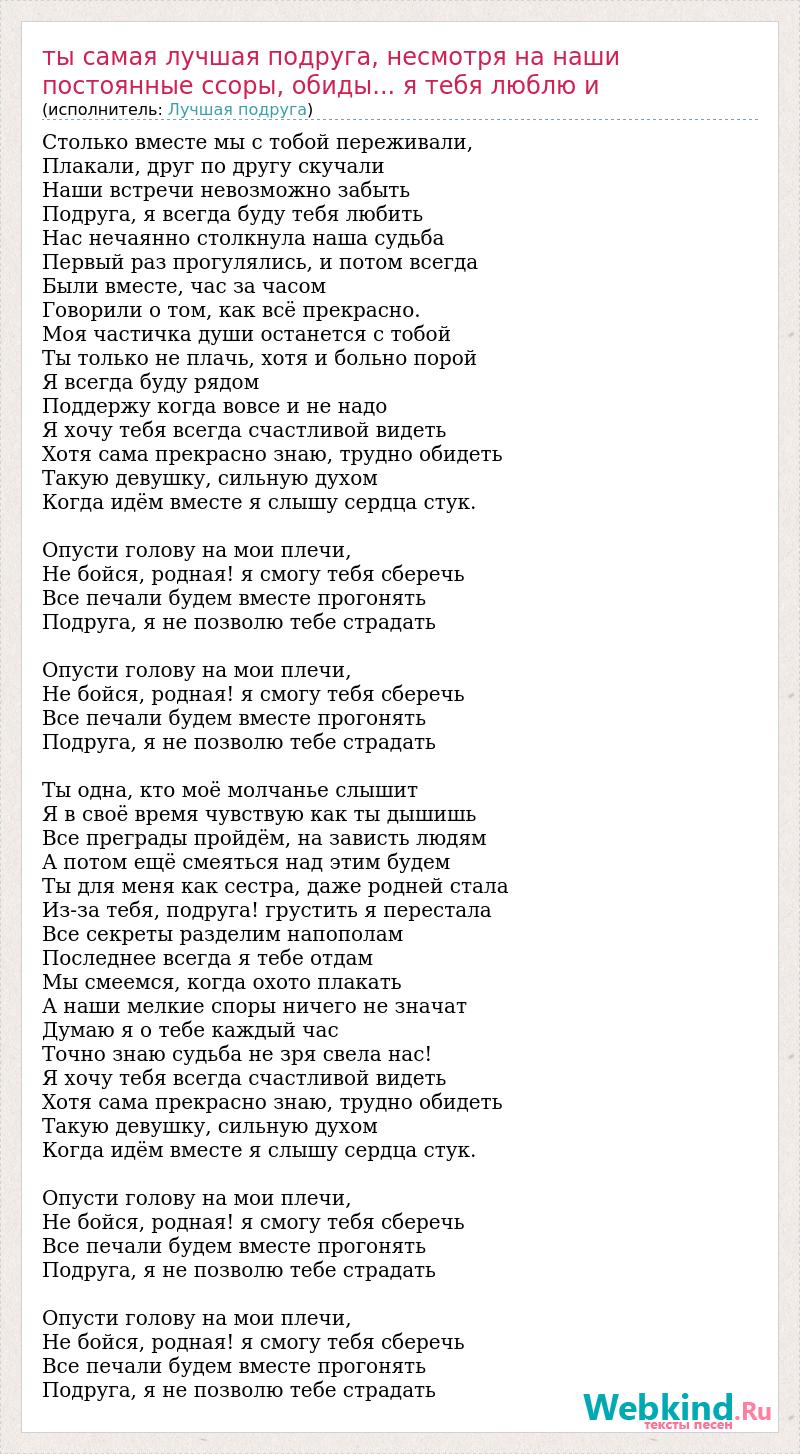 ты самая лучшая подруга, несмотря на наши постоянные ссоры, обиды... я тебя люблю и
(исполнитель: Лучшая подруга)

Столько вместе мы с тобой переживали,
Плакали, друг по другу скучали
Наши встречи невозможно забыть
Подруга, я всегда буду тебя любить
Нас нечаянно столкнула наша судьба
Первый раз прогулялись, и потом всегда
Были вместе, час за часом
Говорили о том, как всё прекрасно.
Моя частичка души останется с тобой
Ты только не плачь, хотя и больно порой
Я всегда буду рядом
Поддержу когда вовсе и не надо
Я хочу тебя всегда счастливой видеть
Хотя сама прекрасно знаю, трудно обидеть
Такую девушку, сильную духом
Когда идём вместе я слышу сердца стук.

Опусти голову на мои плечи,
Не бойся, родная! я смогу тебя сберечь
Все печали будем вместе прогонять
Подруга, я не позволю тебе страдать

Опусти голову на мои плечи,
Не бойся, родная! я смогу тебя сберечь
Все печали будем вместе прогонять
Подруга, я не позволю тебе страдать

Ты одна, кто моё молчанье слышит
Я в своё время чувствую как ты дышишь
Все преграды пройдём, на зависть людям
А потом ещё смеяться над этим будем
Ты для меня как сестра, даже родней стала
Из-за тебя, подруга! грустить я перестала
Все секреты разделим напополам
Последнее всегда я тебе отдам
Мы смеемся, когда охото плакать
А наши мелкие споры ничего не значат
Думаю я о тебе каждый час
Точно знаю судьба не зря свела нас!
Я хочу тебя всегда счастливой видеть
Хотя сама прекрасно знаю, трудно обидеть
Такую девушку, сильную духом
Когда идём вместе я слышу сердца стук.

Опусти голову на мои плечи,
Не бойся, родная! я смогу тебя сберечь
Все печали будем вместе прогонять
Подруга, я не позволю тебе страдать

Опусти голову на мои плечи,
Не бойся, родная! я смогу тебя сберечь
Все печали будем вместе прогонять
Подруга, я не позволю тебе страдать

Webkind.Ru
тексты песен